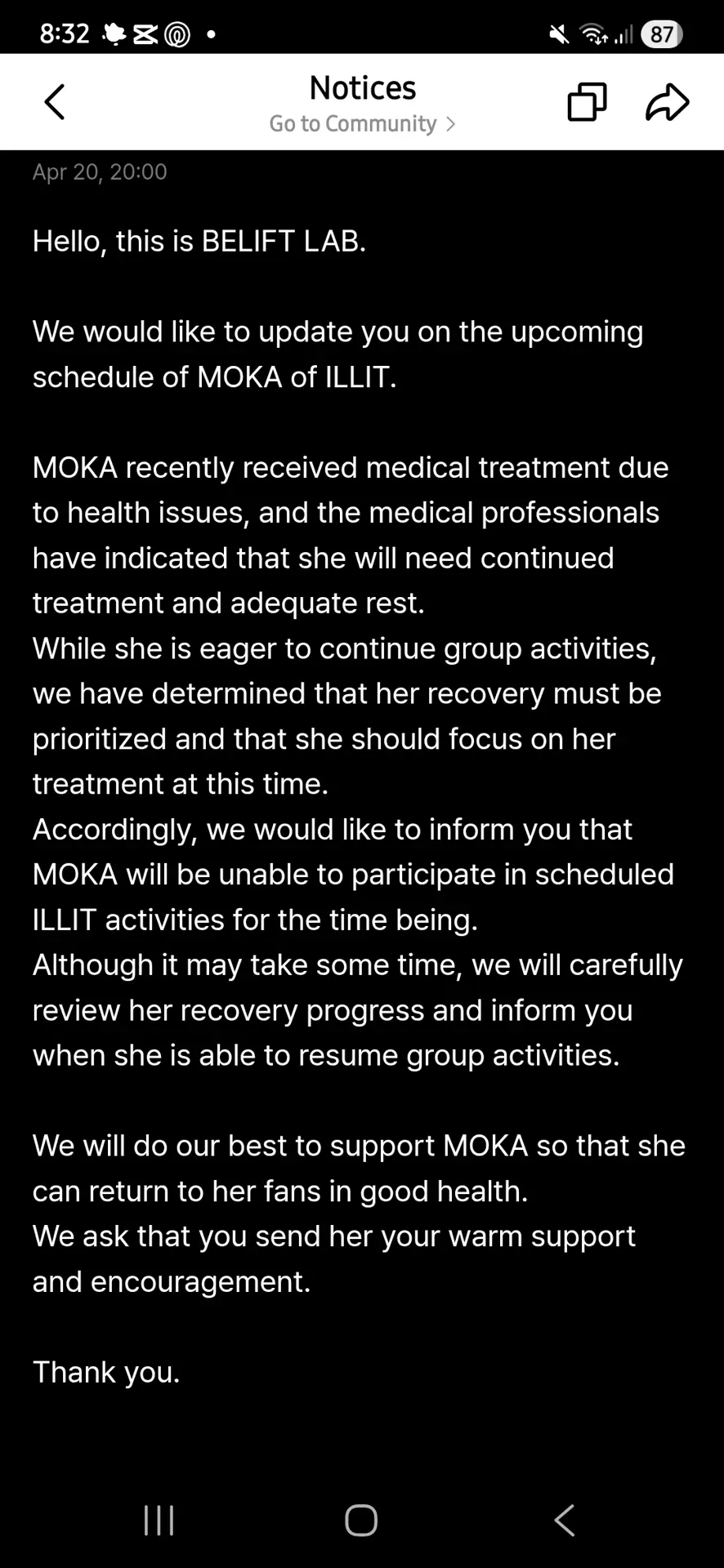 8:32 87

Notices
Go to Community >

Apr 20, 20:00

Hello, this is BELIFT LAB.

We would like to update you on the upcoming schedule of MOKA of ILLIT.

MOKA recently received medical treatment due to health issues, and the medical professionals have indicated that she will need continued treatment and adequate rest.
While she is eager to continue group activities, we have determined that her recovery must be prioritized and that she should focus on her treatment at this time.
Accordingly, we would like to inform you that MOKA will be unable to participate in scheduled ILLIT activities for the time being.
Although it may take some time, we will carefully review her recovery progress and inform you when she is able to resume group activities.

We will do our best to support MOKA so that she can return to her fans in good health.
We ask that you send her your warm support and encouragement.

Thank you.